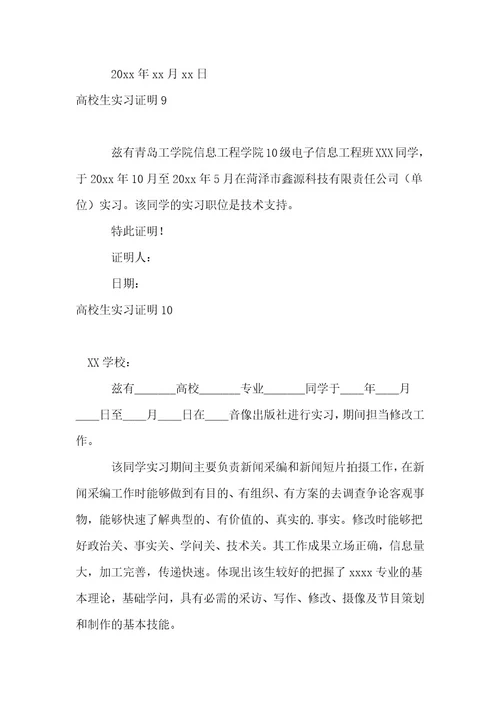 20xx 年 xx 月 xx 日

高校生实习证明 9

兹有青岛工学院信息工程学院 10 级电子信息工程班 XXX 同学，于 20xx 年 10 月至 20xx 年 5 月在菏泽市鑫源科技有限责任公司（单位）实习。该同学的实习职位是技术支持。

特此证明！

证明人：

日期：

高校生实习证明 10

XX 学校：

兹有_______高校_______专业_______同学于____年____月____日至____月____日在____音像出版社进行实习，期间担当修改工作。

该同学实习期间主要负责新闻采编和新闻短片拍摄工作，在新闻采编工作时能够做到有目的、有组织、有方案的去调查争论客观事物，能够快速了解典型的、有价值的、真实的.事实。修改时能够把好政治关、事实关、学问关、技术关。其工作成果立场正确，信息量大，加工完善，传递快速。体现出该生较好的把握了 xxxx 专业的基本理论，基础学问，具有必需的采访、写作、修改、摄像及节目策划和制作的基本技能。